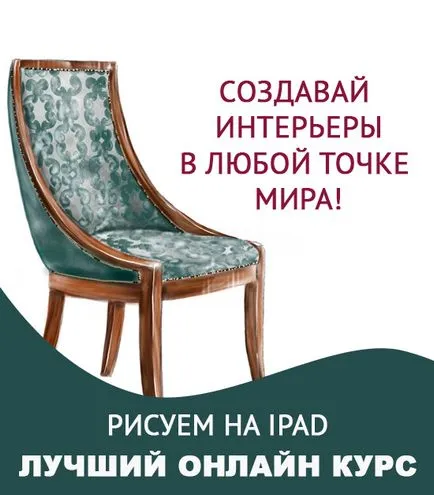 СОЗДАВАЙ ИНТЕРЬЕРЫ В ЛЮБОЙ ТОЧКЕ МИРА!

РИСУЕМ НА IPAD

ЛУЧШИЙ ОНЛАЙН КУРС